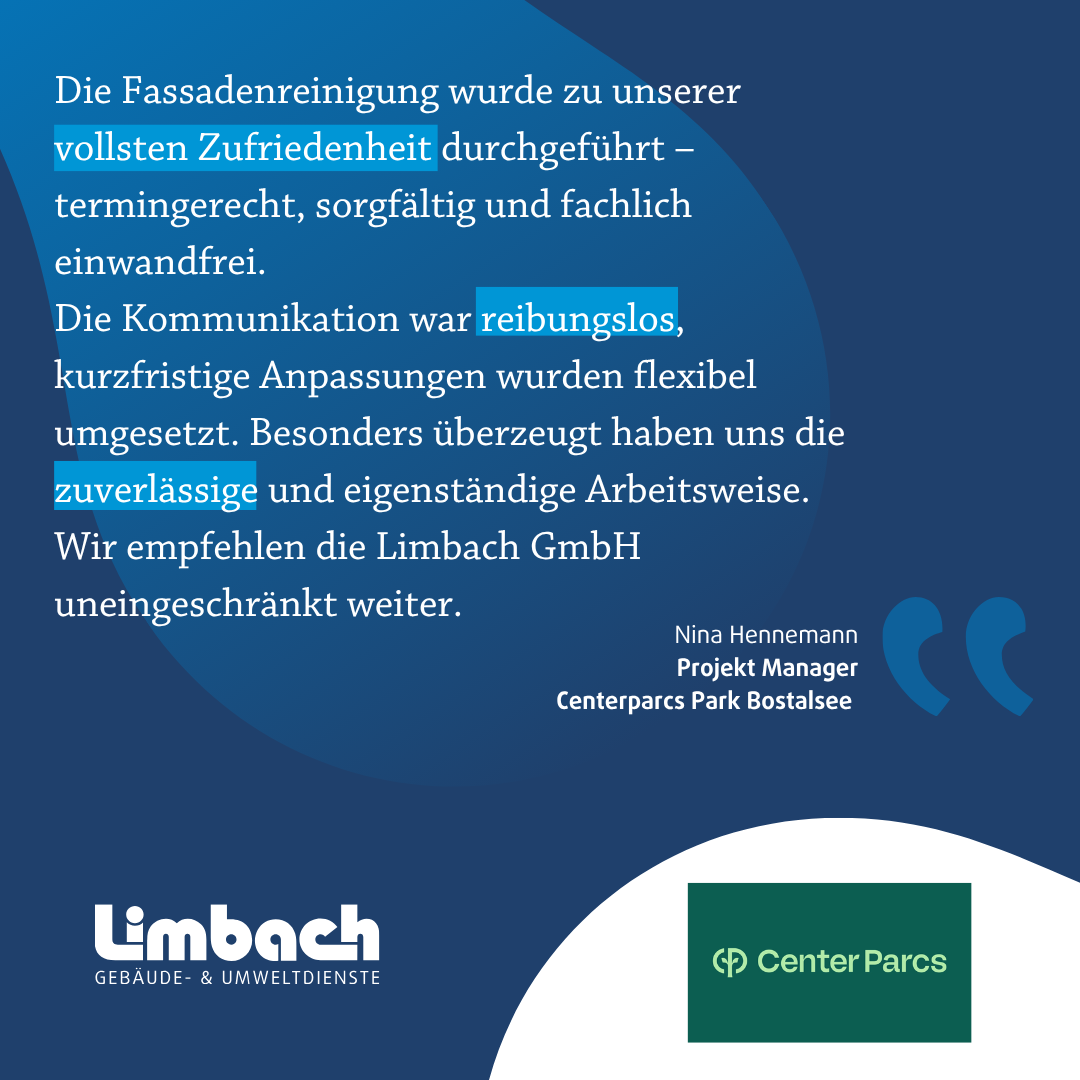 Die Fassadenreinigung wurde zu unserer vollsten Zufriedenheit durchgeführt – termingerecht, sorgfältig und fachlich einwandfrei.
Die Kommunikation war reibungslos, kurzfristige Anpassungen wurden flexibel umgesetzt. Besonders überzeugt haben uns die zuverlässige und eigenständige Arbeitsweise. Wir empfehlen die Limbach GmbH uneingeschränkt weiter.

Nina Hennemann
Projekt Manager
Centerparcs Park Bostalsee

Limbach
GEBÄUDE- & UMWELTDIENSTE

Center Parcs